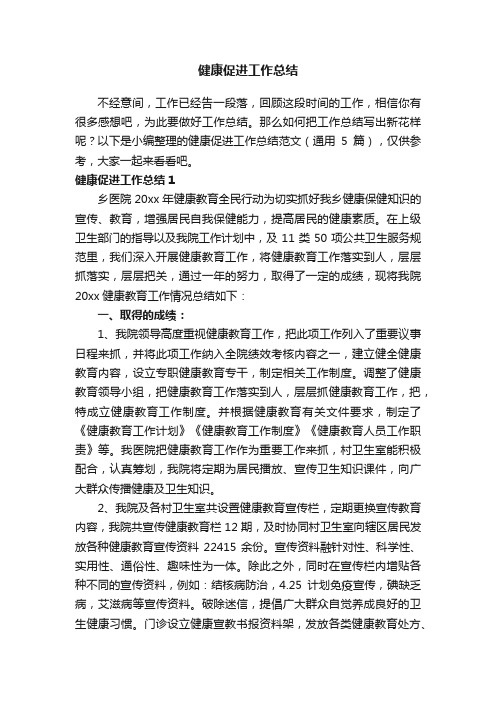 健康促进工作总结

不经意间，工作已经告一段落，回顾这段时间的工作，相信你有很多感想吧，为此要做好工作总结。那么如何把工作总结写出新花样呢？以下是小编整理的健康促进工作总结范文（通用 5 篇），仅供参考，大家一起来看看吧。

健康促进工作总结 1

乡医院 20xx 年健康教育全民行动为切实抓好我乡健康保健知识的宣传、教育，增强居民自我保健能力，提高居民的健康素质。在上级卫生部门的指导以及我院工作计划中，及 11 类 50 项公共卫生服务规范里，我们深入开展健康教育工作，将健康教育工作落实到人，层层抓落实，层层把关，通过一年的努力，取得了一定的成绩，现将我院 20xx 健康教育工作情况总结如下：

一、取得的成绩：

1、我院领导高度重视健康教育工作，把此项工作列入了重要议事日程来抓，并将此项工作纳入全院绩效考核内容之一，建立健全健康教育内容，设立专职健康教育专干，制定相关工作制度。调整了健康教育领导小组，把健康教育工作落实到人，层层抓健康教育工作，把，特成立健康教育工作制度。并根据健康教育有关文件要求，制定了《健康教育工作计划》《健康教育工作制度》《健康教育人员工作职责》等。我医院把健康教育工作作为重要工作来抓，村卫生室能积极配合，认真筹划，我院将定期为居民播放、宣传卫生知识课件，向广大群众传播健康及卫生知识。

2、我院及各村卫生室共设置健康教育宣传栏，定期更换宣传教育内容，我院共宣传健康教育栏 12 期，及时协同村卫生室向辖区居民发放各种健康教育宣传资料 22415 余份。宣传资料融针对性、科学性、实用性、通俗性、趣味性为一体。除此之外，同时在宣传栏内增贴各种不同的宣传资料，例如：结核病防治，4.25 计划免疫宣传，碘缺乏病，艾滋病等宣传资料。破除迷信，提倡广大群众自觉养成良好的卫生健康习惯。门诊设立健康宣教书报资料架，发放各类健康教育处方、